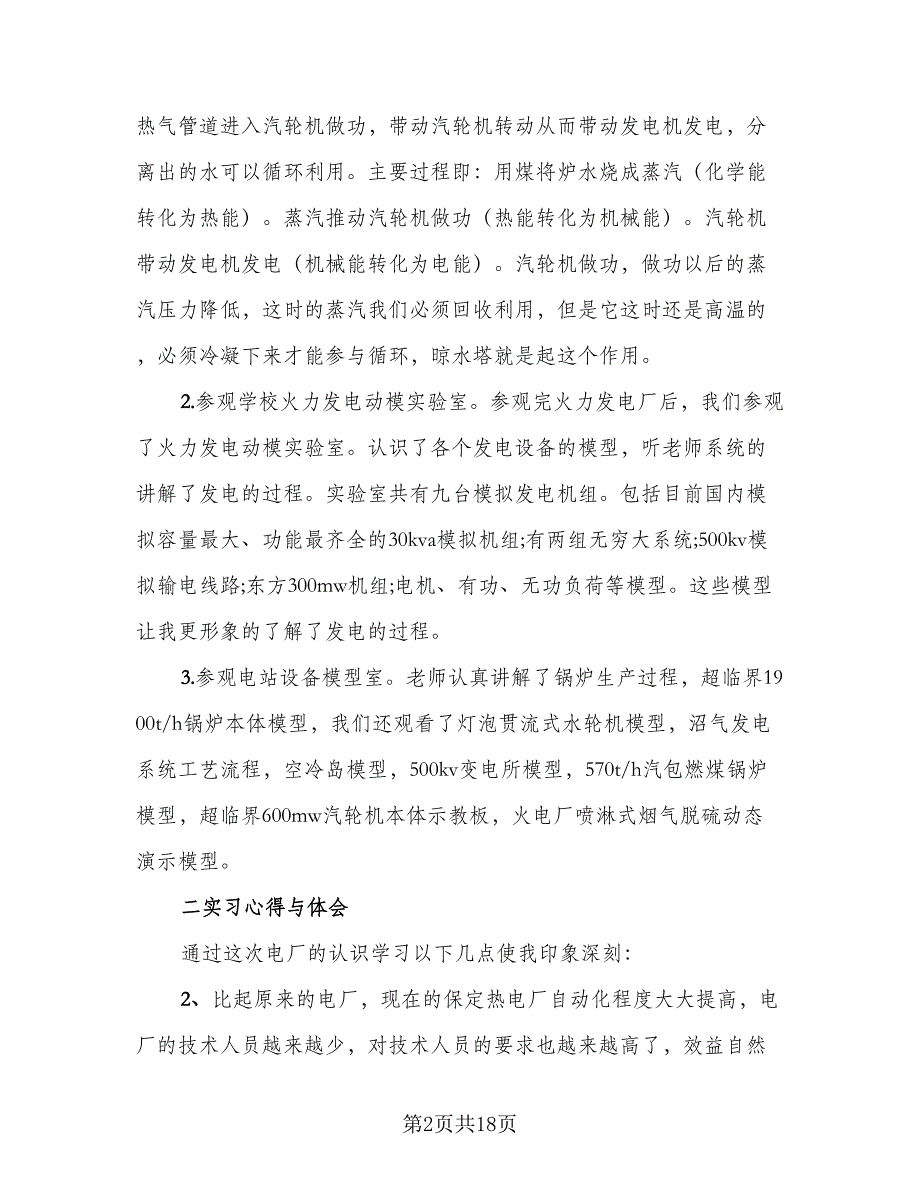 热气管道进入汽轮机做功，带动汽轮机转动从而带动发电机发电，分离出的水可以循环利用。主要过程即：用煤将炉水烧成蒸汽（化学能转化为热能）。蒸汽推动汽轮机做功（热能转化为机械能）。汽轮机带动发电机发电（机械能转化为电能）。汽轮机做功，做功以后的蒸汽压力降低，这时的蒸汽我们必须回收利用，但是它这时还是高温的，必须冷凝下来才能参与循环，晾水塔就是起这个作用。

2.参观学校火力发电动模实验室。参观完火力发电厂后，我们参观了火力发电动模实验室。认识了各个发电设备的模型，听老师系统的讲解了发电的过程。实验室共有九台模拟发电机组。包括目前国内模拟容量最大、功能最齐全的30kva模拟机组;有两组无穷大系统;500kv模拟输电线路;东方300mw机组;电机、有功、无功负荷等模型。这些模型让我更形象的了解了发电的过程。

3.参观电站设备模型室。老师认真讲解了锅炉生产过程，超临界1900t/h锅炉本体模型，我们还观看了灯泡贯流式水轮机模型，沼气发电系统工艺流程，空冷岛模型，500kv变电所模型，570t/h汽包燃煤锅炉模型，超临界600mw汽轮机本体示教板，火电厂喷淋式烟气脱硫动态演示模型。

二实习心得与体会

通过这次电厂的认识学习以下几点使我印象深刻:

2、比起原来的电厂，现在的保定热电厂自动化程度大大提高，电厂的技术人员越来越少，对技术人员的要求也越来越高了，效益自然

第2页共18页